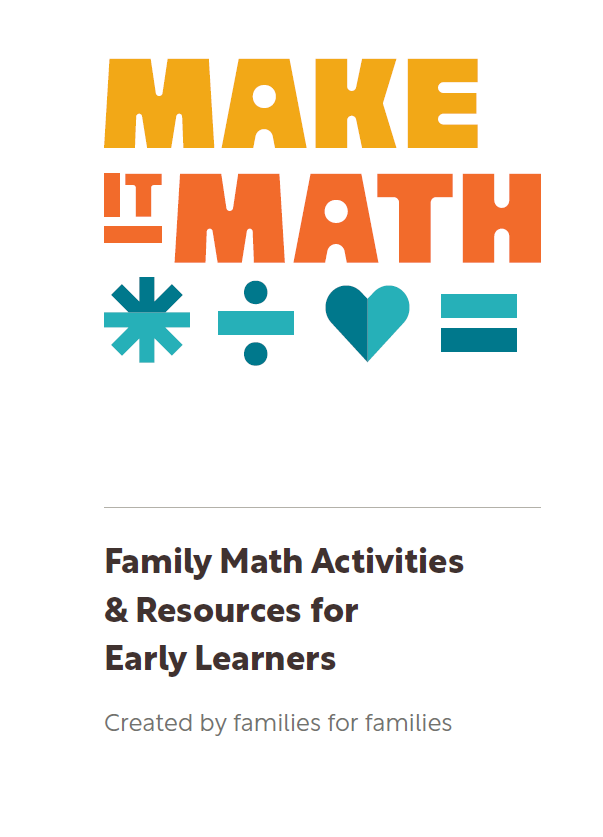 MAKE
IT MATH

Family Math Activities & Resources for Early Learners

Created by families for families